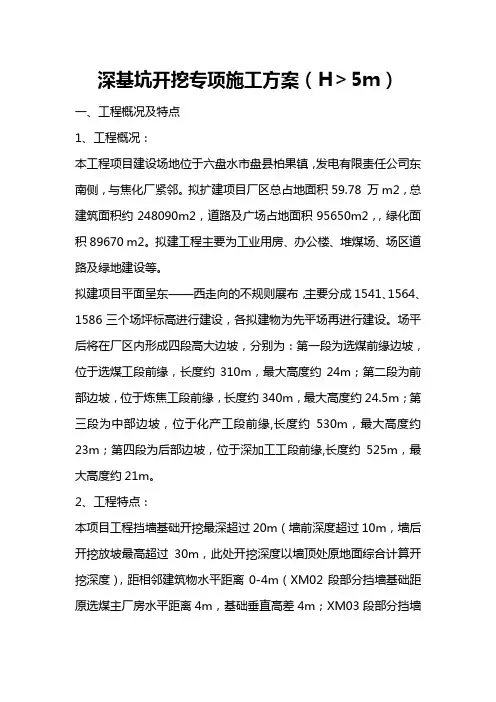 深基坑开挖专项施工方案（H＞5m）

一、工程概况及特点

1、工程概况：

本工程项目建设场地位于六盘水市盘县柏果镇，发电有限责任公司东南侧，与焦化厂紧邻。拟扩建项目厂区总占地面积 59.78 万 m2，总建筑面积约 248090m2，道路及广场占地面积 95650m2，，绿化面积 89670 m2。拟建工程主要为工业用房、办公楼、堆煤场、场区道路及绿地建设等。

拟建项目平面呈东——西走向的不规则展布，主要分成 1541、1564、1586 三个场坪标高进行建设，各拟建物为先平场再进行建设。场平后将在厂区内形成四段高大边坡，分别为：第一段为选煤前缘边坡，位于选煤工段前缘，长度约 310m，最大高度约 24m；第二段为前部边坡，位于炼焦工段前缘，长度约 340m，最大高度约 24.5m；第三段为中部边坡，位于化产工段前缘,长度约 530m，最大高度约 23m；第四段为后部边坡，位于深加工工段前缘,长度约 525m，最大高度约 21m。

2、工程特点：

本项目工程挡墙基础开挖最深超过 20m（墙前深度超过 10m，墙后开挖放坡最高超过 30m，此处开挖深度以墙顶处原地面综合计算开挖深度），距相邻建筑物水平距离 0-4m（XM02 段部分挡墙基础距原选煤主厂房水平距离 4m，基础垂直高差 4m；XM03 段部分挡墙